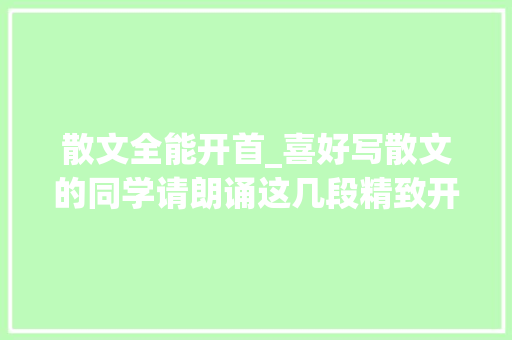 散文全能开首_喜好写散文的同学请朗诵这几段精致开